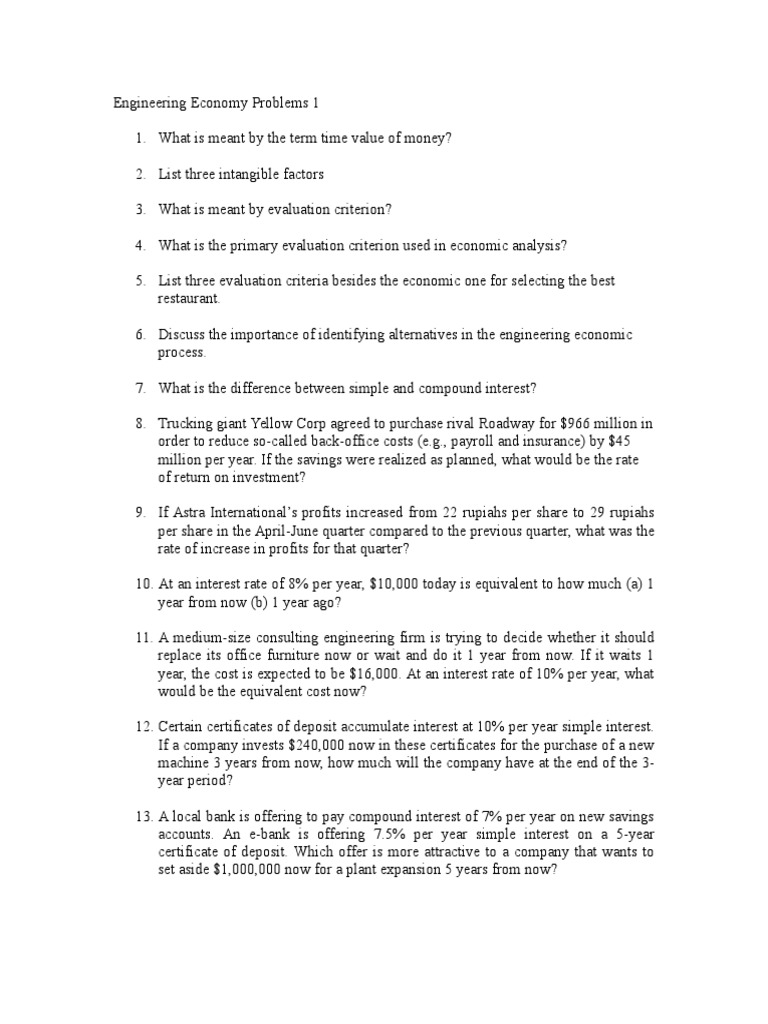 Engineering Economy Problems 1

1. What is meant by the term time value of money?

2. List three intangible factors

3. What is meant by evaluation criterion?

4. What is the primary evaluation criterion used in economic analysis?

5. List three evaluation criteria besides the economic one for selecting the best restaurant.

6. Discuss the importance of identifying alternatives in the engineering economic process.

7. What is the difference between simple and compound interest?

8. Trucking giant Yellow Corp agreed to purchase rival Roadway for \$966 million in order to reduce so-called back-office costs (e.g., payroll and insurance) by \$45 million per year. If the savings were realized as planned, what would be the rate of return on investment?

9. If Astra International's profits increased from 22 rupiahs per share to 29 rupiahs per share in the April-June quarter compared to the previous quarter, what was the rate of increase in profits for that quarter?

10. At an interest rate of 8% per year, \$10,000 today is equivalent to how much (a) 1 year from now (b) 1 year ago?

11. A medium-size consulting engineering firm is trying to decide whether it should replace its office furniture now or wait and do it 1 year from now. If it waits 1 year, the cost is expected to be \$16,000. At an interest rate of 10% per year, what would be the equivalent cost now?

12. Certain certificates of deposit accumulate interest at 10% per year simple interest. If a company invests \$240,000 now in these certificates for the purchase of a new machine 3 years from now, how much will the company have at the end of the 3-year period?

13. A local bank is offering to pay compound interest of 7% per year on new savings accounts. An e-bank is offering 7.5% per year simple interest on a 5-year certificate of deposit. Which offer is more attractive to a company that wants to set aside \$1,000,000 now for a plant expansion 5 years from now?